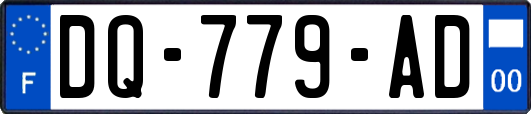 F
DQ-779-AD
00